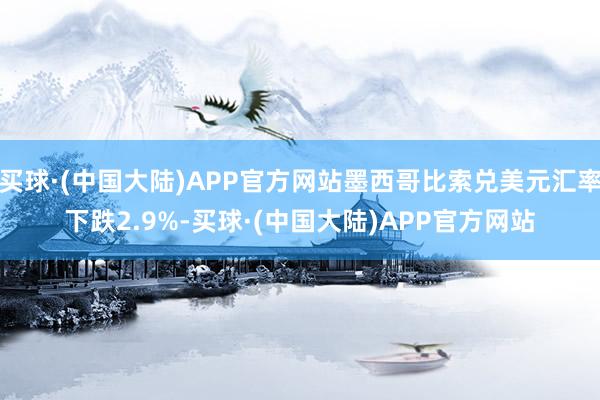 买球·(中国大陆)APP官方网站墨西哥比索兑美元汇率下跌2.9%-买球·(中国大陆)APP官方网站